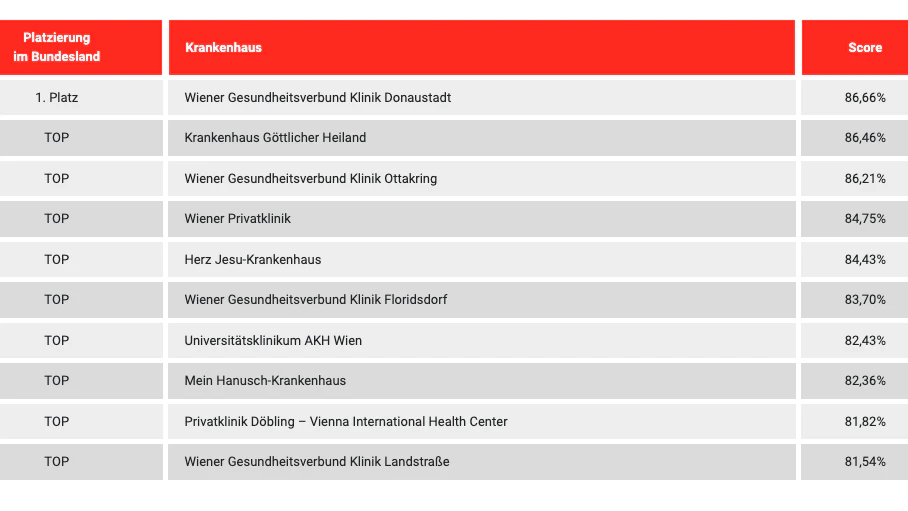 | Platzierung im Bundesland | Krankenhaus | Score |
|---|---|---|
| 1. Platz | Wiener Gesundheitsverbund Klinik Donaustadt | 86,66% |
| TOP | Krankenhaus Göttlicher Heiland | 86,46% |
| TOP | Wiener Gesundheitsverbund Klinik Ottakring | 86,21% |
| TOP | Wiener Privatklinik | 84,75% |
| TOP | Herz Jesu-Krankenhaus | 84,43% |
| TOP | Wiener Gesundheitsverbund Klinik Floridsdorf | 83,70% |
| TOP | Universitätsklinikum AKH Wien | 82,43% |
| TOP | Mein Hanusch-Krankenhaus | 82,36% |
| TOP | Privatklinik Döbling – Vienna International Health Center | 81,82% |
| TOP | Wiener Gesundheitsverbund Klinik Landstraße | 81,54% |